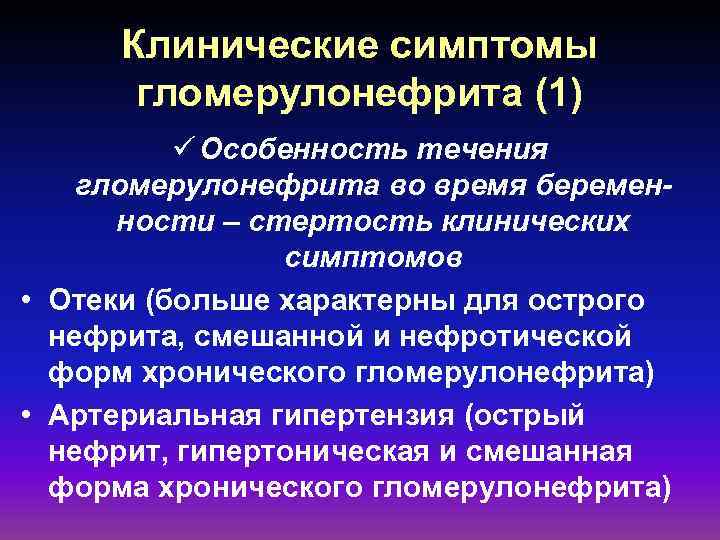 Клинические симптомы гломерулонефрита (1)

✓ Особенность течения гломерулонефрита во время беременности – стертость клинических симптомов

• Отеки (больше характерны для острого нефрита, смешанной и нефротической форм хронического гломерулонефрита)

• Артериальная гипертензия (острый нефрит, гипертоническая и смешанная форма хронического гломерулонефрита)